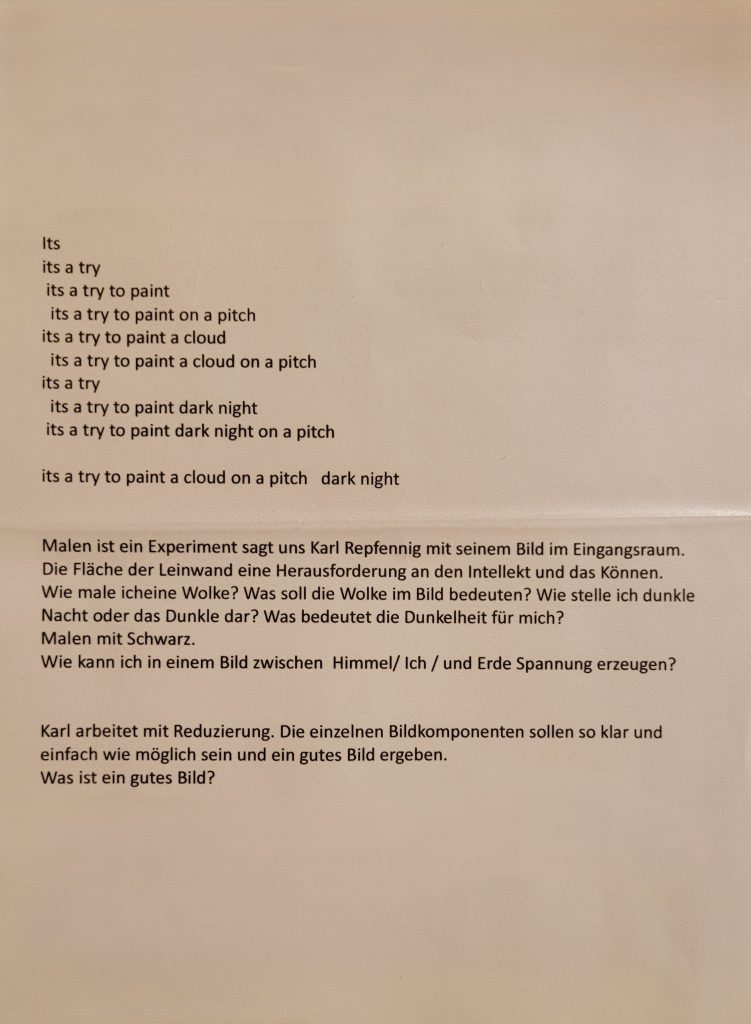 Its
its a try
its a try to paint
its a try to paint on a pitch
its a try to paint a cloud
its a try to paint a cloud on a pitch
its a try
its a try to paint dark night
its a try to paint dark night on a pitch

its a try to paint a cloud on a pitch dark night

Malen ist ein Experiment sagt uns Karl Repfennig mit seinem Bild im Eingangsraum. Die Fläche der Leinwand eine Herausforderung an den Intellekt und das Können. Wie male icheine Wolke? Was soll die Wolke im Bild bedeuten? Wie stelle ich dunkle Nacht oder das Dunkle dar? Was bedeutet die Dunkelheit für mich?
Malen mit Schwarz.
Wie kann ich in einem Bild zwischen Himmel/ Ich / und Erde Spannung erzeugen?

Karl arbeitet mit Reduzierung. Die einzelnen Bildkomponenten sollen so klar und einfach wie möglich sein und ein gutes Bild ergeben.
Was ist ein gutes Bild?